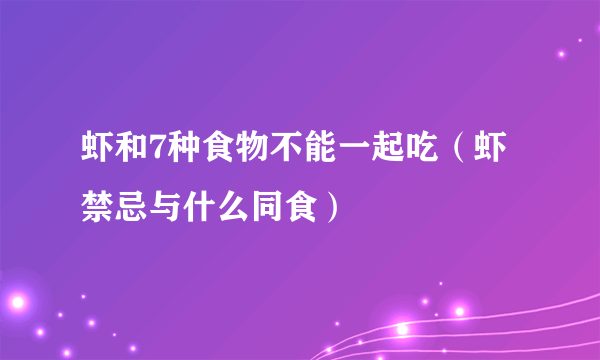 虾和7种食物不能一起吃（虾禁忌与什么同食）